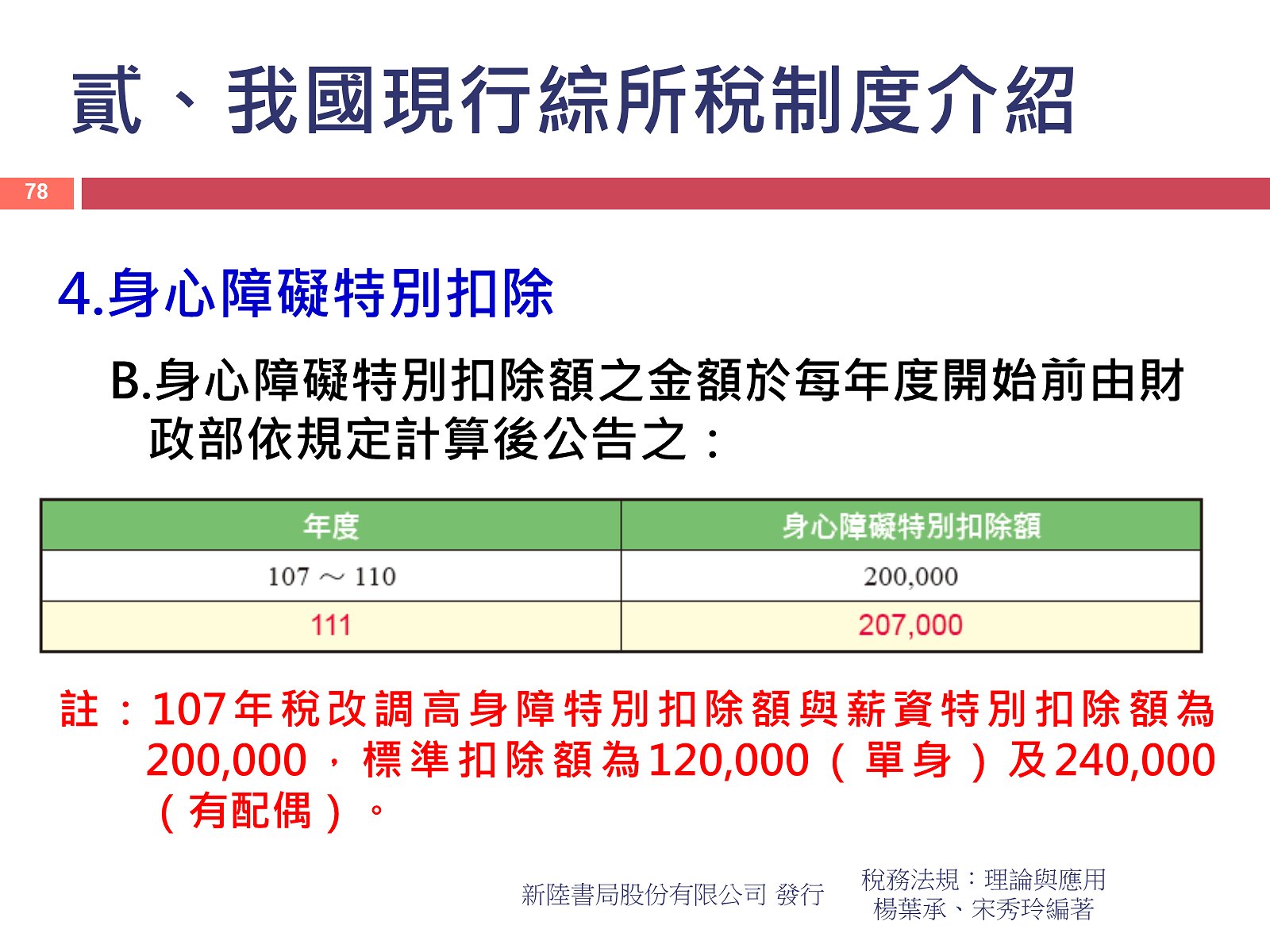 貳、我國現行綜所稅制度介紹

78

4.身心障礙特別扣除

B.身心障礙特別扣除額之金額於每年度開始前由財政部依規定計算後公告之：

| 年度 | 身心障礙特別扣除額 |
|---|---|
| 107 ～ 110 | 200,000 |
| 111 | 207,000 |

註：107年稅改調高身障特別扣除額與薪資特別扣除額為200,000，標準扣除額為120,000（單身）及240,000（有配偶）。

新陸書局股份有限公司 發行

稅務法規：理論與應用
楊葉承、宋秀玲編著